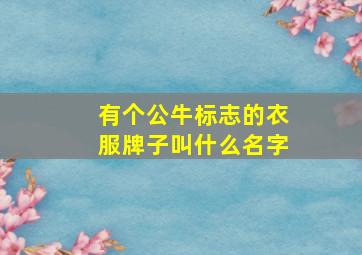 有个公牛标志的衣服牌子叫什么名字